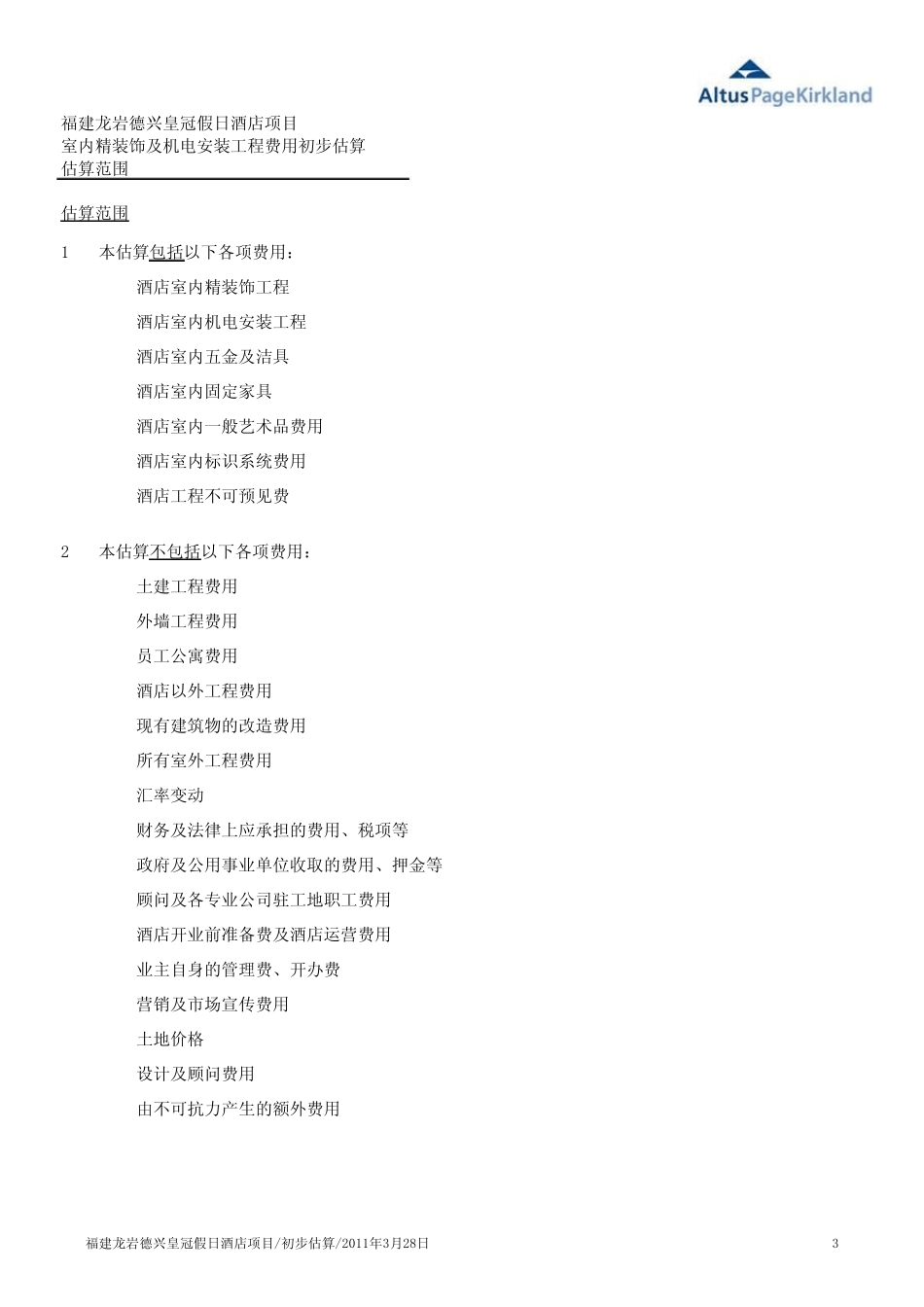 AltusPageKirkland

福建龙岩德兴皇冠假日酒店项目
室内精装饰及机电安装工程费用初步估算
估算范围

估算范围

1 本估算包括以下各项费用：

酒店室内精装饰工程

酒店室内机电安装工程

酒店室内五金及洁具

酒店室内固定家具

酒店室内一般艺术品费用

酒店室内标识系统费用

酒店工程不可预见费

2 本估算不包括以下各项费用：

土建工程费用

外墙工程费用

员工公寓费用

酒店以外工程费用

现有建筑物的改造费用

所有室外工程费用

汇率变动

财务及法律上应承担的费用、税项等

政府及公用事业单位收取的费用、押金等

顾问及各专业公司驻工地职工费用

酒店开业前准备费及酒店运营费用

业主自身的管理费、开办费

营销及市场宣传费用

土地价格

设计及顾问费用

由不可抗力产生的额外费用

福建龙岩德兴皇冠假日酒店项目/初步估算/2011年3月28日 3